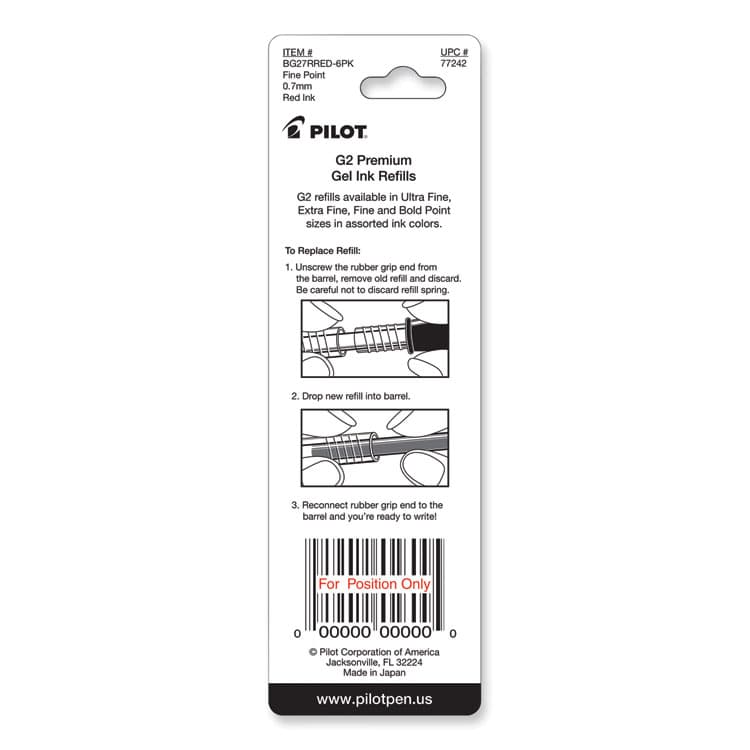 ITEM #
BG27RRED-6PK
Fine Point
0.7mm
Red Ink

UPC #
77242

PILOT

G2 Premium
Gel Ink Refills

G2 refills available in Ultra Fine, Extra Fine, Fine and Bold Point sizes in assorted ink colors.

To Replace Refill:

1. Unscrew the rubber grip end from the barrel, remove old refill and discard. Be careful not to discard refill spring.

2. Drop new refill into barrel.

3. Reconnect rubber grip end to the barrel and you're ready to write!

For Position Only

0 00000 00000 0

© Pilot Corporation of America
Jacksonville, FL 32224
Made in Japan

www.pilotpen.us